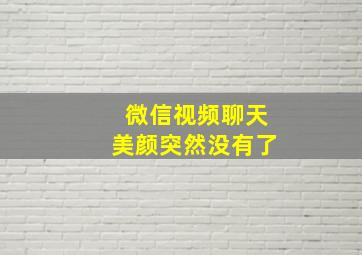 微信视频聊天
美颜突然没有了